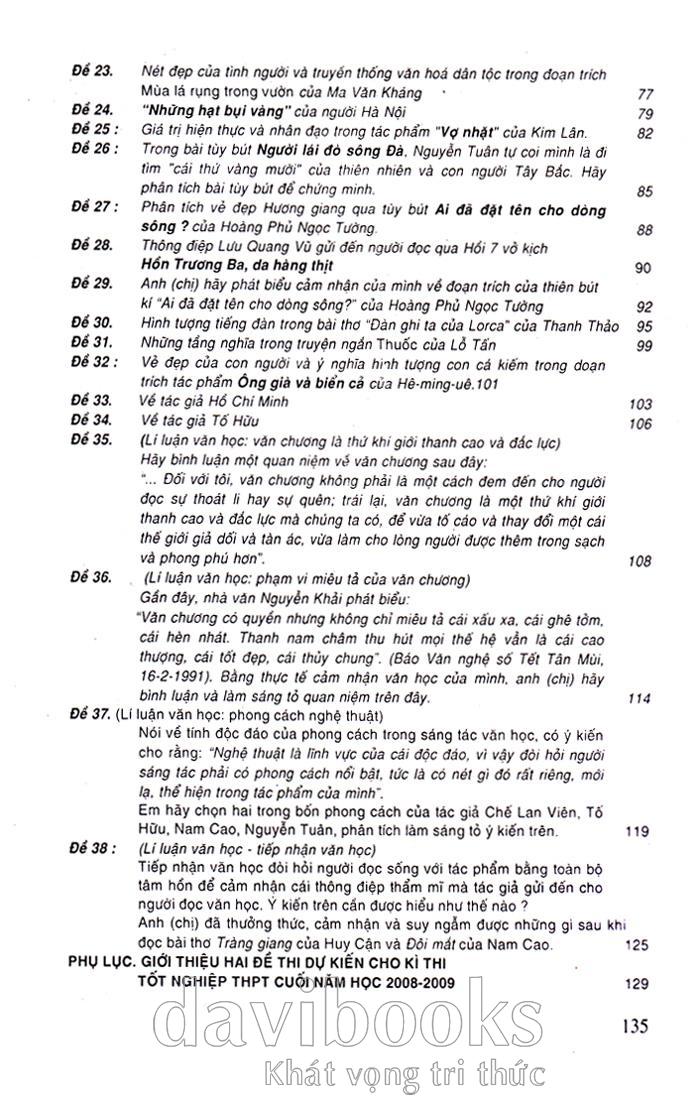 Đề 23. Nét đẹp của tình người và truyền thống văn hoá dân tộc trong đoạn trích Mùa lá rụng trong vườn của Ma Văn Kháng 77

Đề 24. "Những hạt bụi vàng" của người Hà Nội 79

Đề 25 : Giá trị hiện thực và nhân đạo trong tác phẩm "Vợ nhặt" của Kim Lân. 82

Đề 26 : Trong bài tùy bút Người lái đò sông Đà, Nguyễn Tuân tự coi mình là đi tìm "cái thứ vàng mười" của thiên nhiên và con người Tây Bắc. Hãy phân tích bài tùy bút để chứng minh. 85

Đề 27 : Phân tích vẻ đẹp Hương giang qua tùy bút Ai đã đặt tên cho dòng sông ? của Hoàng Phủ Ngọc Tường. 88

Đề 28. Thông điệp Lưu Quang Vũ gửi đến người đọc qua Hồi 7 vở kịch Hồn Trương Ba, da hàng thịt 90

Đề 29. Anh (chị) hãy phát biểu cảm nhận của mình về đoạn trích của thiên bút kí "Ai đã đặt tên cho dòng sông?" của Hoàng Phủ Ngọc Tường 92

Đề 30. Hình tượng tiếng đàn trong bài thơ "Đàn ghi ta của Lorca" của Thanh Thảo 95

Đề 31. Những tầng nghĩa trong truyện ngắn Thuốc của Lỗ Tấn 99

Đề 32 : Vẻ đẹp của con người và ý nghĩa hình tượng con cá kiếm trong đoạn trích tác phẩm Ông già và biển cả của Hê-ming-uê.101

Đề 33. Về tác giả Hồ Chí Minh 103

Đề 34. Về tác giả Tố Hữu 106

Đề 35. (Lí luận văn học: văn chương là thứ khí giới thanh cao và đắc lực) Hãy bình luận một quan niệm về văn chương sau đây: "... Đối với tôi, văn chương không phải là một cách đem đến cho người đọc sự thoát li hay sự quên; trái lại, văn chương là một thứ khí giới thanh cao và đắc lực mà chúng ta có, để vừa tố cáo và thay đổi một cái thế giới giả dối và tàn ác, vừa làm cho lòng người được thêm trong sạch và phong phú hơn". 108

Đề 36. (Lí luận văn học: phạm vi miêu tả của văn chương) Gần đây, nhà văn Nguyễn Khải phát biểu: "Văn chương có quyền nhưng không chỉ miêu tả cái xấu xa, cái ghê tởm, cái hèn nhát. Thanh nam châm thu hút mọi thế hệ vẫn là cái cao thượng, cái tốt đẹp, cái thủy chung". (Báo Văn nghệ số Tết Tân Mùi, 16-2-1991). Bằng thực tế cảm nhận văn học của mình, anh (chị) hãy bình luận và làm sáng tỏ quan niệm trên đây. 114

Đề 37. (Lí luận văn học: phong cách nghệ thuật) Nói về tính độc đáo của phong cách trong sáng tác văn học, có ý kiến cho rằng: "Nghệ thuật là lĩnh vực của cái độc đáo, vì vậy đòi hỏi người sáng tác phải có phong cách nổi bật, tức là có nét gì đó rất riêng, mới lạ, thể hiện trong tác phẩm của mình".
Em hãy chọn hai trong bốn phong cách của tác giả Chế Lan Viên, Tố Hữu, Nam Cao, Nguyễn Tuân, phân tích làm sáng tỏ ý kiến trên. 119

Đề 38 : (Lí luận văn học - tiếp nhận văn học) Tiếp nhận văn học đòi hỏi người đọc sống với tác phẩm bằng toàn bộ tâm hồn để cảm nhận cái thông điệp thẩm mĩ mà tác giả gửi đến cho người đọc văn học. Ý kiến trên cần được hiểu như thế nào ?
Anh (chị) đã thưởng thức, cảm nhận và suy ngẫm được những gì sau khi đọc bài thơ Tràng giang của Huy Cận và Đôi mắt của Nam Cao. 125

PHỤ LỤC. GIỚI THIỆU HAI ĐỀ THI DỰ KIẾN CHO KÌ THI TỐT NGHIỆP THPT CUỐI NĂM HỌC 2008-2009 129

135

davibooks
Khát vọng tri thức